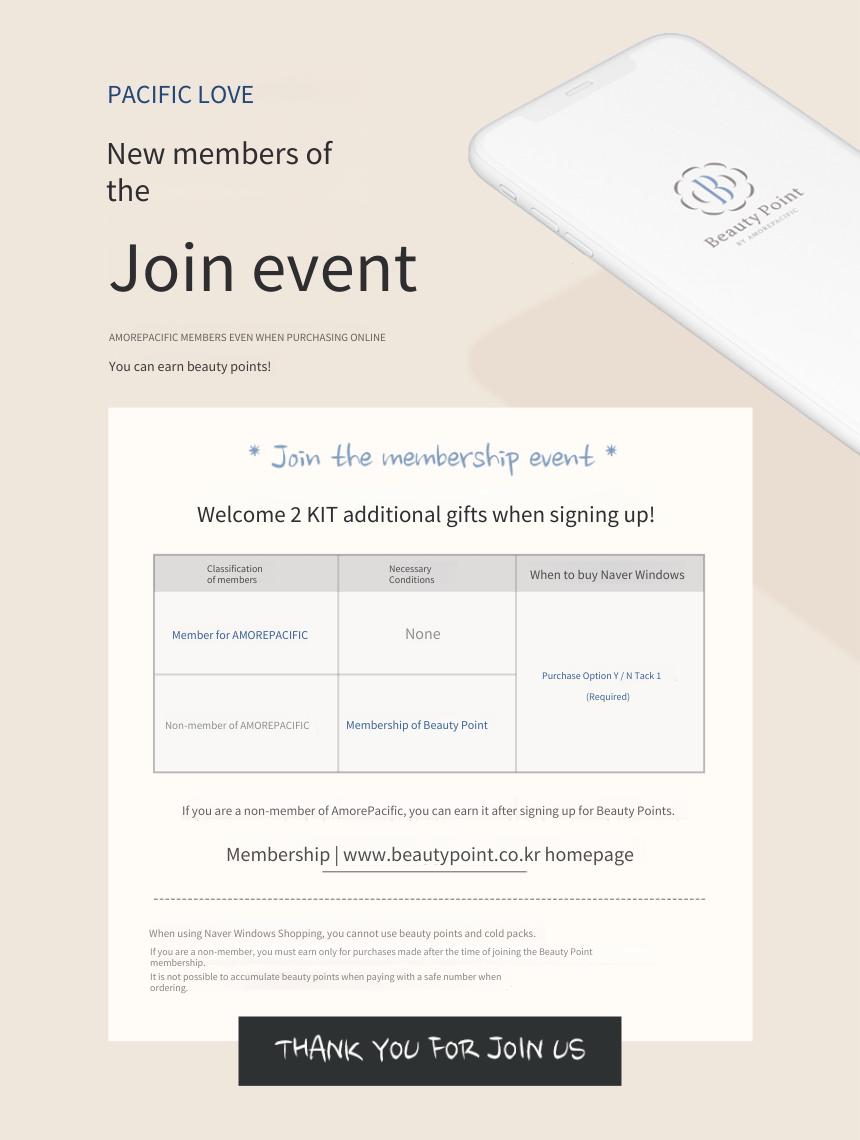 PACIFIC LOVE

New members of the

Join event

AMOREPACIFIC MEMBERS EVEN WHEN PURCHASING ONLINE

You can earn beauty points!

Beauty Point
BY AMOREPACIFIC

* Join the membership event *

Welcome 2 KIT additional gifts when signing up!

| Classification of members | Necessary Conditions | When to buy Naver Windows |
|---|---|---|
| Member for AMOREPACIFIC | None | Purchase Option Y / N Tack 1 (Required) |
| Non-member of AMOREPACIFIC | Membership of Beauty Point | |

If you are a non-member of AmorePacific, you can earn it after signing up for Beauty Points.

Membership | www.beautypoint.co.kr homepage

When using Naver Windows Shopping, you cannot use beauty points and cold packs.
If you are a non-member, you must earn only for purchases made after the time of joining the Beauty Point membership.
It is not possible to accumulate beauty points when paying with a safe number when ordering.

THANK YOU FOR JOIN US